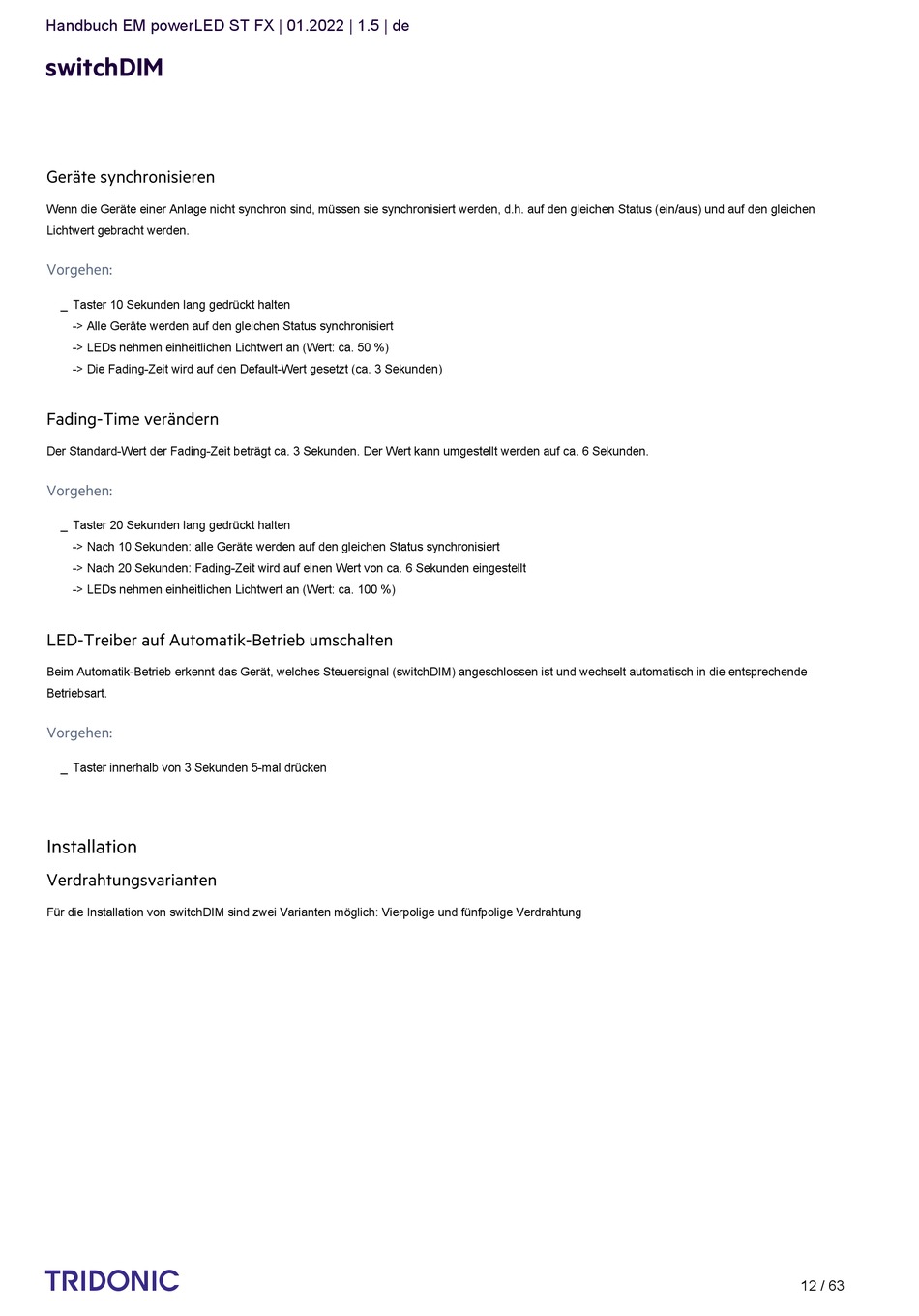 Handbuch EM powerLED ST FX | 01.2022 | 1.5 | de

switchDIM

Geräte synchronisieren

Wenn die Geräte einer Anlage nicht synchron sind, müssen sie synchronisiert werden, d.h. auf den gleichen Status (ein/aus) und auf den gleichen Lichtwert gebracht werden.

Vorgehen:

_ Taster 10 Sekunden lang gedrückt halten
-> Alle Geräte werden auf den gleichen Status synchronisiert
-> LEDs nehmen einheitlichen Lichtwert an (Wert: ca. 50 %)
-> Die Fading-Zeit wird auf den Default-Wert gesetzt (ca. 3 Sekunden)

Fading-Time verändern

Der Standard-Wert der Fading-Zeit beträgt ca. 3 Sekunden. Der Wert kann umgestellt werden auf ca. 6 Sekunden.

Vorgehen:

_ Taster 20 Sekunden lang gedrückt halten
-> Nach 10 Sekunden: alle Geräte werden auf den gleichen Status synchronisiert
-> Nach 20 Sekunden: Fading-Zeit wird auf einen Wert von ca. 6 Sekunden eingestellt
-> LEDs nehmen einheitlichen Lichtwert an (Wert: ca. 100 %)

LED-Treiber auf Automatik-Betrieb umschalten

Beim Automatik-Betrieb erkennt das Gerät, welches Steuersignal (switchDIM) angeschlossen ist und wechselt automatisch in die entsprechende Betriebsart.

Vorgehen:

_ Taster innerhalb von 3 Sekunden 5-mal drücken

Installation

Verdrahtungsvarianten

Für die Installation von switchDIM sind zwei Varianten möglich: Vierpolige und fünfpolige Verdrahtung

TRIDONIC

12 / 63